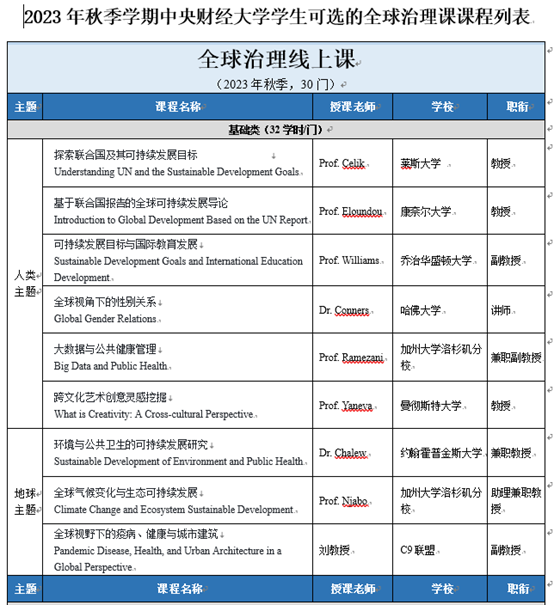 2023 年秋季学期中央财经大学学生可选的全球治理课课程列表

全球治理线上课

（2023 年秋季，30 门）

| 主题 | 课程名称 | 授课老师 | 学校 | 职衔 |
|---|---|---|---|---|
| 基础类（32 学时/门） | | | | |
| 人类主题 | 探索联合国及其可持续发展目标 Understanding UN and the Sustainable Development Goals | Prof. Celik | 莱斯大学 | 教授 |
| | 基于联合国报告的全球可持续发展导论 Introduction to Global Development Based on the UN Report | Prof. Eloundou | 康奈尔大学 | 教授 |
| | 可持续发展目标与国际教育发展 Sustainable Development Goals and International Education Development | Prof. Williams | 乔治华盛顿大学 | 副教授 |
| | 全球视角下的性别关系 Global Gender Relations | Dr. Conners | 哈佛大学 | 讲师 |
| | 大数据与公共健康管理 Big Data and Public Health | Prof. Ramezani | 加州大学洛杉矶分校 | 兼职副教授 |
| | 跨文化艺术创意灵感挖掘 What is Creativity: A Cross-cultural Perspective | Prof. Yaneva | 曼彻斯特大学 | 教授 |
| 地球主题 | 环境与公共卫生的可持续发展研究 Sustainable Development of Environment and Public Health | Dr. Chalew | 约翰霍普金斯大学 | 兼职教授 |
| | 全球气候变化与生态可持续发展 Climate Change and Ecosystem Sustainable Development | Prof. Njabo | 加州大学洛杉矶分校 | 助理兼职教授 |
| | 全球视野下的疫病、健康与城市建筑 Pandemic Disease, Health, and Urban Architecture in a Global Perspective | 刘教授 | C9 联盟 | 副教授 |
| 主题 | 课程名称 | 授课老师 | 学校 | 职衔 |